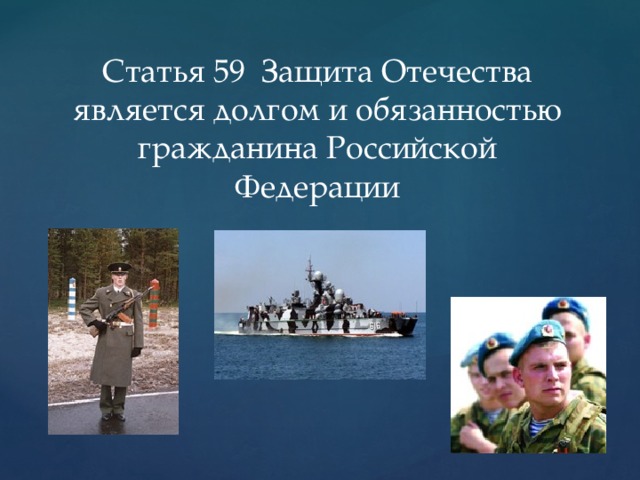 Статья 59 Защита Отечества является долгом и обязанностью гражданина Российской Федерации